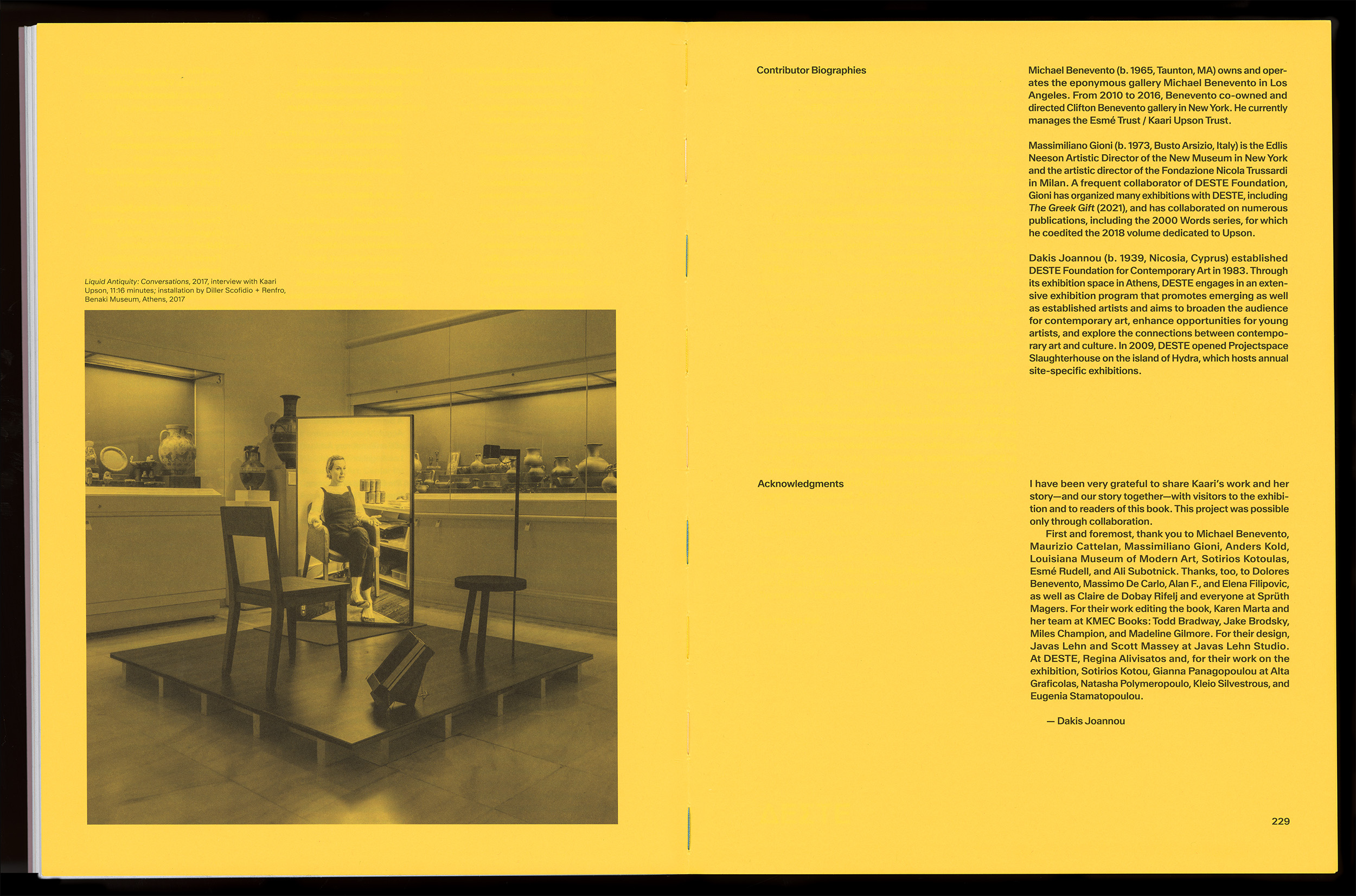 Liquid Antiquity: Conversations, 2017, interview with Kaari Upson, 11:16 minutes; installation by Diller Scofidio + Renfro, Benaki Museum, Athens, 2017

Contributor Biographies

Michael Benevento (b. 1965, Taunton, MA) owns and operates the eponymous gallery Michael Benevento in Los Angeles. From 2010 to 2016, Benevento co-owned and directed Clifton Benevento gallery in New York. He currently manages the Esmé Trust / Kaari Upson Trust.

Massimiliano Gioni (b. 1973, Busto Arsizio, Italy) is the Edlis Neeson Artistic Director of the New Museum in New York and the artistic director of the Fondazione Nicola Trussardi in Milan. A frequent collaborator of DESTE Foundation, Gioni has organized many exhibitions with DESTE, including The Greek Gift (2021), and has collaborated on numerous publications, including the 2000 Words series, for which he coedited the 2018 volume dedicated to Upson.

Dakis Joannou (b. 1939, Nicosia, Cyprus) established DESTE Foundation for Contemporary Art in 1983. Through its exhibition space in Athens, DESTE engages in an extensive exhibition program that promotes emerging as well as established artists and aims to broaden the audience for contemporary art, enhance opportunities for young artists, and explore the connections between contemporary art and culture. In 2009, DESTE opened Projectspace Slaughterhouse on the island of Hydra, which hosts annual site-specific exhibitions.

Acknowledgments

I have been very grateful to share Kaari's work and her story—and our story together—with visitors to the exhibition and to readers of this book. This project was possible only through collaboration.

First and foremost, thank you to Michael Benevento, Maurizio Cattelan, Massimiliano Gioni, Anders Kold, Louisiana Museum of Modern Art, Sotirios Kotoulas, Esmé Rudell, and Ali Subotnick. Thanks, too, to Dolores Benevento, Massimo De Carlo, Alan F., and Elena Filipovic, as well as Claire de Dobay Rifelj and everyone at Sprüth Magers. For their work editing the book, Karen Marta and her team at KMEC Books: Todd Bradway, Jake Brodsky, Miles Champion, and Madeline Gilmore. For their design, Javas Lehn and Scott Massey at Javas Lehn Studio. At DESTE, Regina Alivisatos and, for their work on the exhibition, Sotirios Kotou, Gianna Panagopoulou at Alta Graficolas, Natasha Polymeropoulo, Kleio Silvestrous, and Eugenia Stamatopoulou.

— Dakis Joannou

229